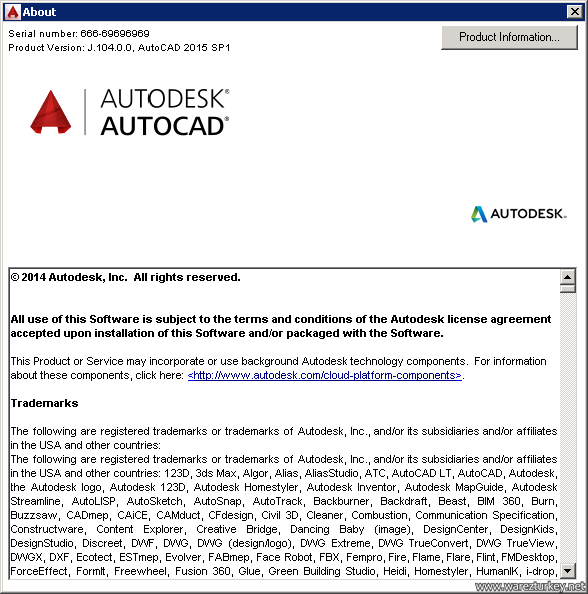 About

Serial number: 666-69696969
Product Version: J.104.0.0, AutoCAD 2015 SP1

Product Information...

AUTODESK®
AUTOCAD®

AUTODESK.

© 2014 Autodesk, Inc. All rights reserved.

All use of this Software is subject to the terms and conditions of the Autodesk license agreement accepted upon installation of this Software and/or packaged with the Software.

This Product or Service may incorporate or use background Autodesk technology components. For information about these components, click here: <http://www.autodesk.com/cloud-platform-components>.

Trademarks

The following are registered trademarks or trademarks of Autodesk, Inc., and/or its subsidiaries and/or affiliates in the USA and other countries:
The following are registered trademarks or trademarks of Autodesk, Inc., and/or its subsidiaries and/or affiliates in the USA and other countries: 123D, 3ds Max, Algor, Alias, AliasStudio, ATC, AutoCAD LT, AutoCAD, Autodesk, the Autodesk logo, Autodesk 123D, Autodesk Homestyler, Autodesk Inventor, Autodesk MapGuide, Autodesk Streamline, AutoLISP, AutoSketch, AutoSnap, AutoTrack, Backburner, Backdraft, Beast, BIM 360, Burn, Buzzsaw, CADmep, CAiCE, CAMduct, CFdesign, Civil 3D, Cleaner, Combustion, Communication Specification, Constructware, Content Explorer, Creative Bridge, Dancing Baby (image), DesignCenter, DesignKids, DesignStudio, Discreet, DWF, DWG, DWG (design/logo), DWG Extreme, DWG TrueConvert, DWG TrueView, DWGX, DXF, Ecotect, ESTmep, Evolver, FABmep, Face Robot, FBX, Fempro, Fire, Flame, Flare, Flint, FMDesktop, ForceEffect, FormIt, Freewheel, Fusion 360, Glue, Green Building Studio, Heidi, Homestyler, HumanIK, i-drop,

www.warezturkey.net